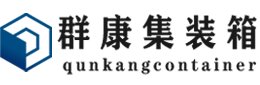 群康集装箱
qunkangcontainer